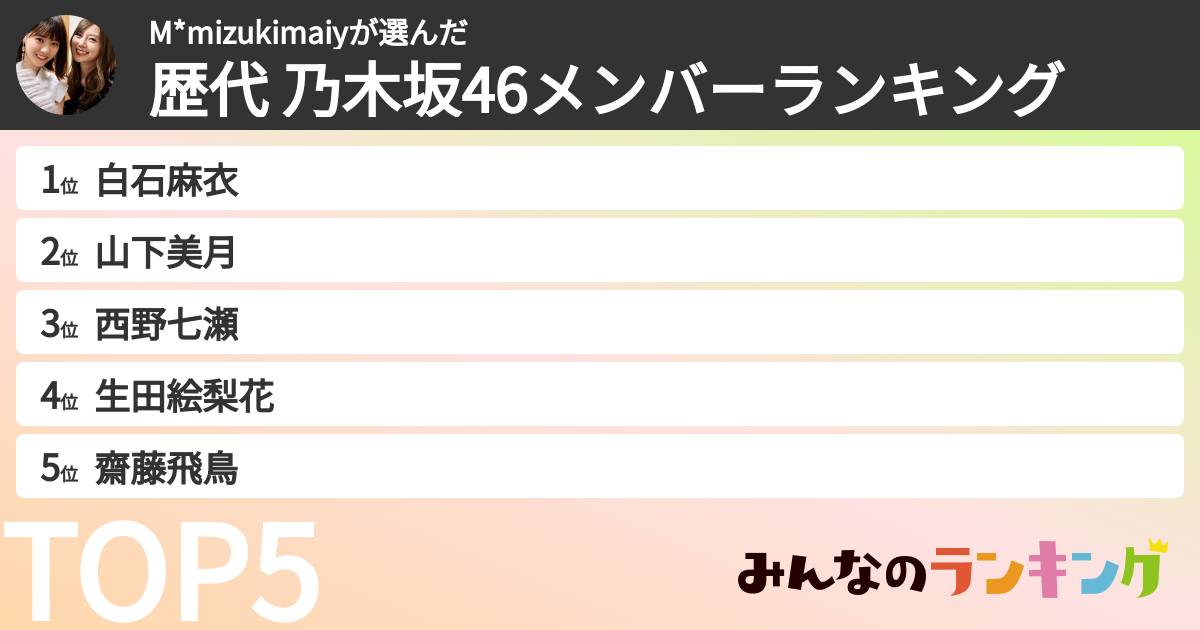 M*mizukimaiyが選んだ
歴代 乃木坂46メンバーランキング

1位 白石麻衣
2位 山下美月
3位 西野七瀬
4位 生田絵梨花
5位 齋藤飛鳥

TOP5

みんなのランキング